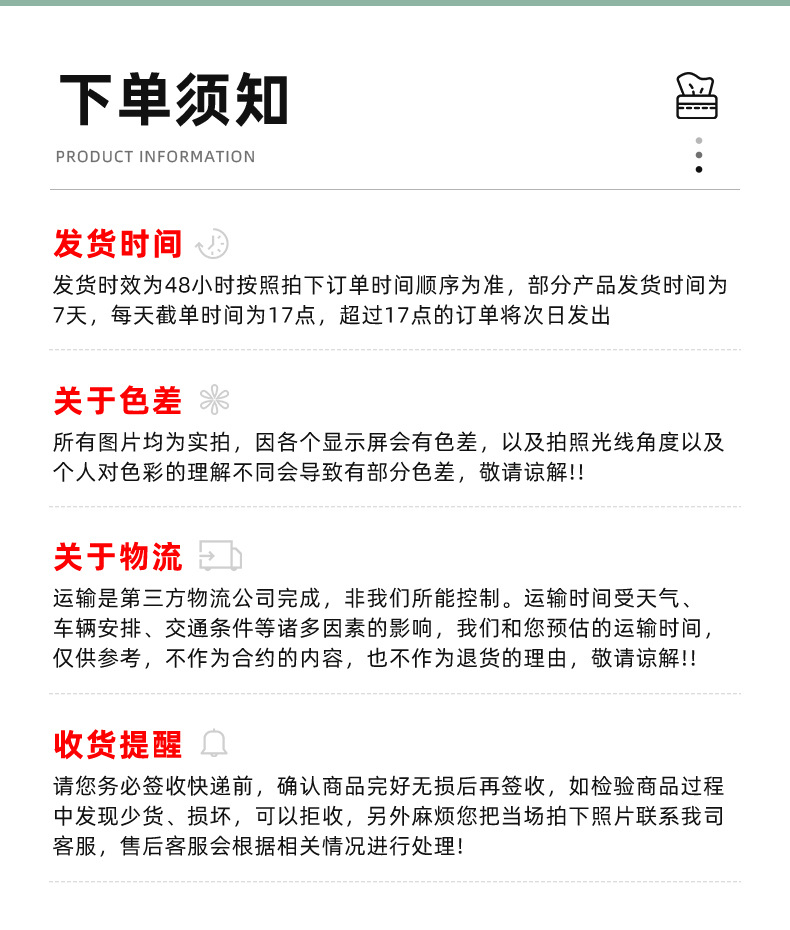 下单须知

PRODUCT INFORMATION

发货时间

发货时效为48小时按照拍下订单时间顺序为准，部分产品发货时间为7天，每天截单时间为17点，超过17点的订单将次日发出

关于色差

所有图片均为实拍，因各个显示屏会有色差，以及拍照光线角度以及个人对色彩的理解不同会导致有部分色差，敬请谅解!!

关于物流

运输是第三方物流公司完成，非我们所能控制。运输时间受天气、车辆安排、交通条件等诸多因素的影响，我们和您预估的运输时间，仅供参考，不作为合约的内容，也不作为退货的理由，敬请谅解!!

收货提醒

请您务必签收快递前，确认商品完好无损后再签收，如检验商品过程中发现少货、损坏，可以拒收，另外麻烦您把当场拍下照片联系我司客服，售后客服会根据相关情况进行处理!